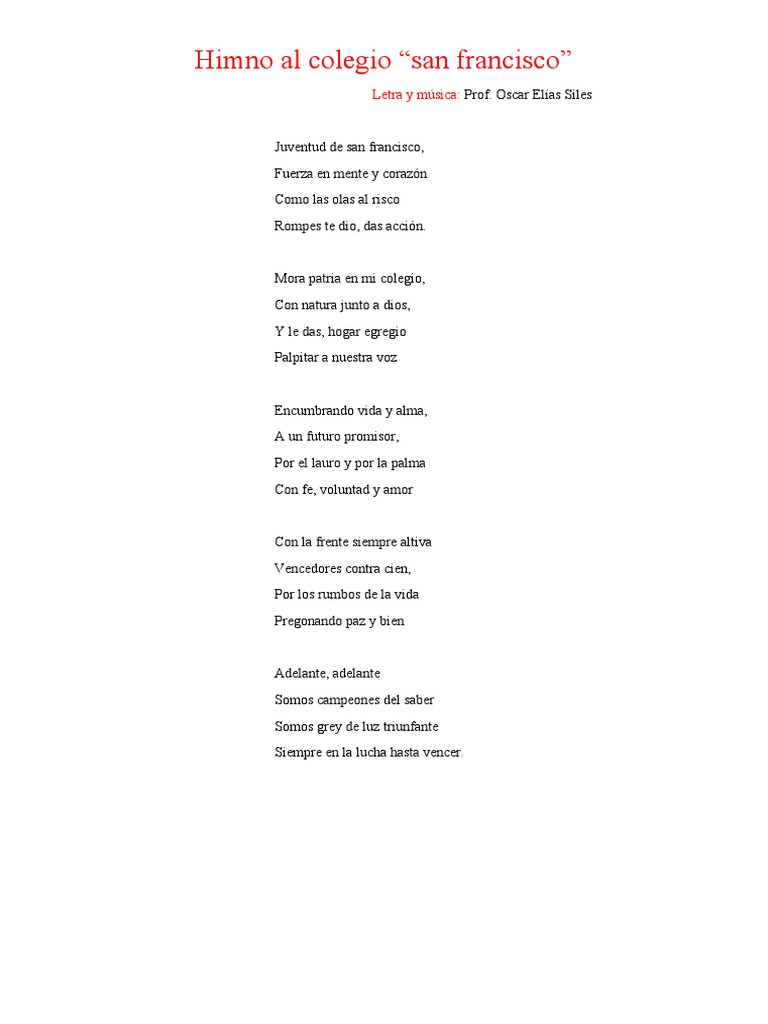 Himno al colegio “san francisco”

Letra y música: Prof. Oscar Elías Siles

Juventud de san francisco,
Fuerza en mente y corazón
Como las olas al risco
Rompes te dio, das acción.

Mora patria en mi colegio,
Con natura junto a dios,
Y le das, hogar egregio
Palpitar a nuestra voz

Encumbrando vida y alma,
A un futuro promisor,
Por el lauro y por la palma
Con fe, voluntad y amor

Con la frente siempre altiva
Vencedores contra cien,
Por los rumbos de la vida
Pregonando paz y bien

Adelante, adelante
Somos campeones del saber
Somos grey de luz triunfante
Siempre en la lucha hasta vencer.